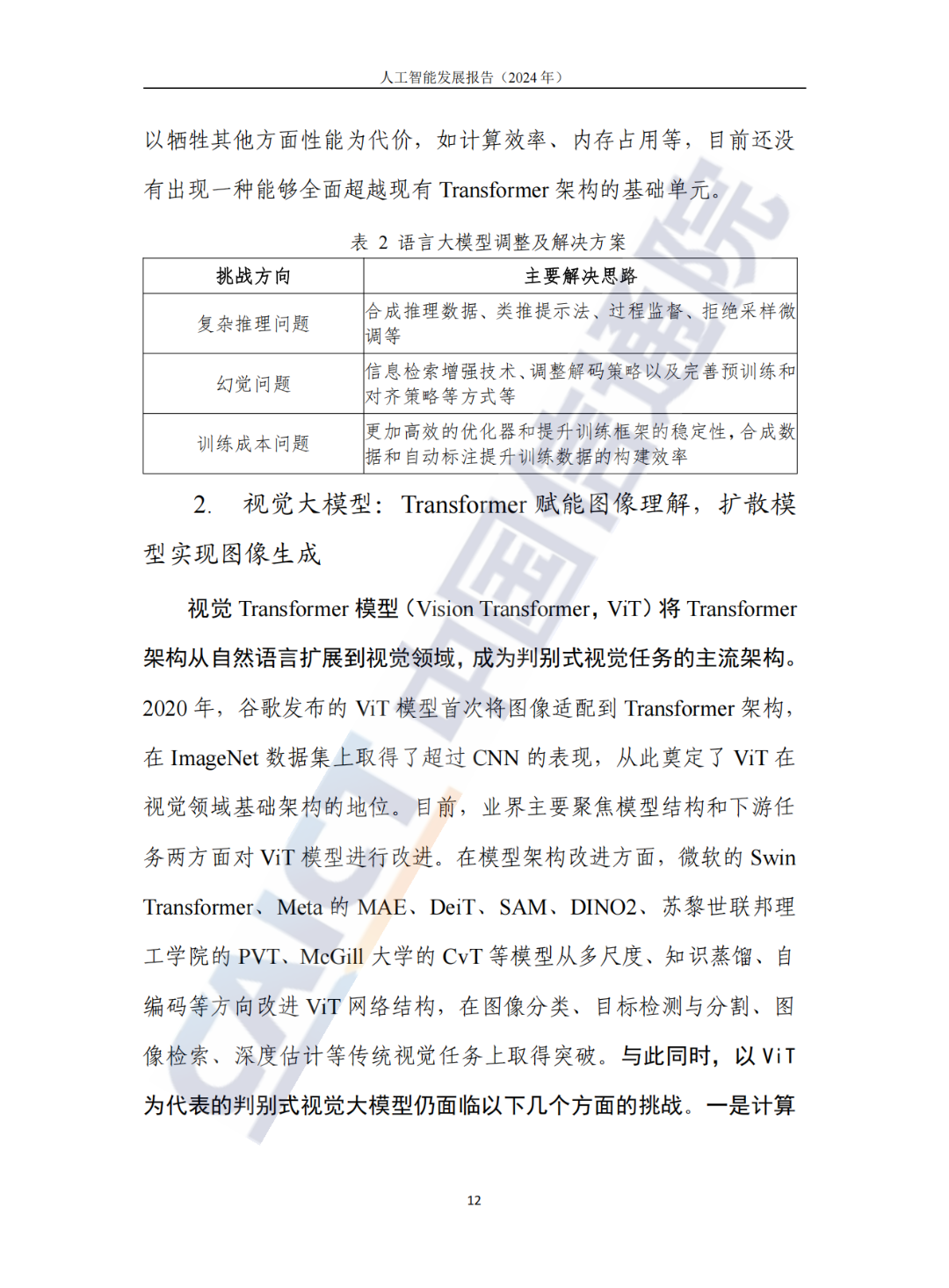 人工智能发展报告（2024 年）

以牺牲其他方面性能为代价，如计算效率、内存占用等，目前还没有出现一种能够全面超越现有 Transformer 架构的基础单元。

表 2 语言大模型调整及解决方案

| 挑战方向 | 主要解决思路 |
|---|---|
| 复杂推理问题 | 合成推理数据、类推提示法、过程监督、拒绝采样微调等 |
| 幻觉问题 | 信息检索增强技术、调整解码策略以及完善预训练和对齐策略等方式等 |
| 训练成本问题 | 更加高效的优化器和提升训练框架的稳定性，合成数据和自动标注提升训练数据的构建效率 |

2. 视觉大模型：Transformer 赋能图像理解，扩散模型实现图像生成

视觉 Transformer 模型（Vision Transformer，ViT）将 Transformer 架构从自然语言扩展到视觉领域，成为判别式视觉任务的主流架构。2020 年，谷歌发布的 ViT 模型首次将图像适配到 Transformer 架构，在 ImageNet 数据集上取得了超过 CNN 的表现，从此奠定了 ViT 在视觉领域基础架构的地位。目前，业界主要聚焦模型结构和下游任务两方面对 ViT 模型进行改进。在模型架构改进方面，微软的 Swin Transformer、Meta 的 MAE、DeiT、SAM、DINO2、苏黎世联邦理工学院的 PVT、McGill 大学的 CvT 等模型从多尺度、知识蒸馏、自编码等方向改进 ViT 网络结构，在图像分类、目标检测与分割、图像检索、深度估计等传统视觉任务上取得突破。与此同时，以 ViT 为代表的判别式视觉大模型仍面临以下几个方面的挑战。一是计算

12